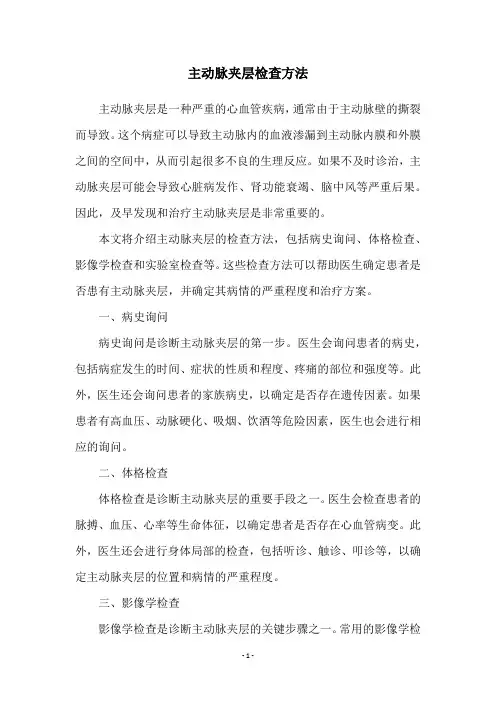 主动脉夹层检查方法

主动脉夹层是一种严重的心血管疾病，通常由于主动脉壁的撕裂而导致。这个病症可以导致主动脉内的血液渗漏到主动脉内膜和外膜之间的空间中，从而引起很多不良的生理反应。如果不及时诊治，主动脉夹层可能会导致心脏病发作、肾功能衰竭、脑中风等严重后果。因此，及早发现和治疗主动脉夹层是非常重要的。

本文将介绍主动脉夹层的检查方法，包括病史询问、体格检查、影像学检查和实验室检查等。这些检查方法可以帮助医生确定患者是否患有主动脉夹层，并确定其病情的严重程度和治疗方案。

一、病史询问

病史询问是诊断主动脉夹层的第一步。医生会询问患者的病史，包括病症发生的时间、症状的性质和程度、疼痛的部位和强度等。此外，医生还会询问患者的家族病史，以确定是否存在遗传因素。如果患者有高血压、动脉硬化、吸烟、饮酒等危险因素，医生也会进行相应的询问。

二、体格检查

体格检查是诊断主动脉夹层的重要手段之一。医生会检查患者的脉搏、血压、心率等生命体征，以确定患者是否存在心血管病变。此外，医生还会进行身体局部的检查，包括听诊、触诊、叩诊等，以确定主动脉夹层的位置和病情的严重程度。

三、影像学检查

影像学检查是诊断主动脉夹层的关键步骤之一。常用的影像学检

- 1 -